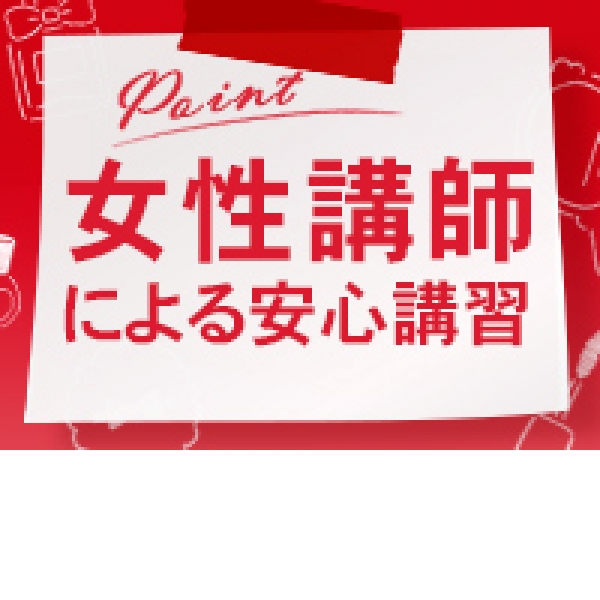 Point
女性講師
による安心講習